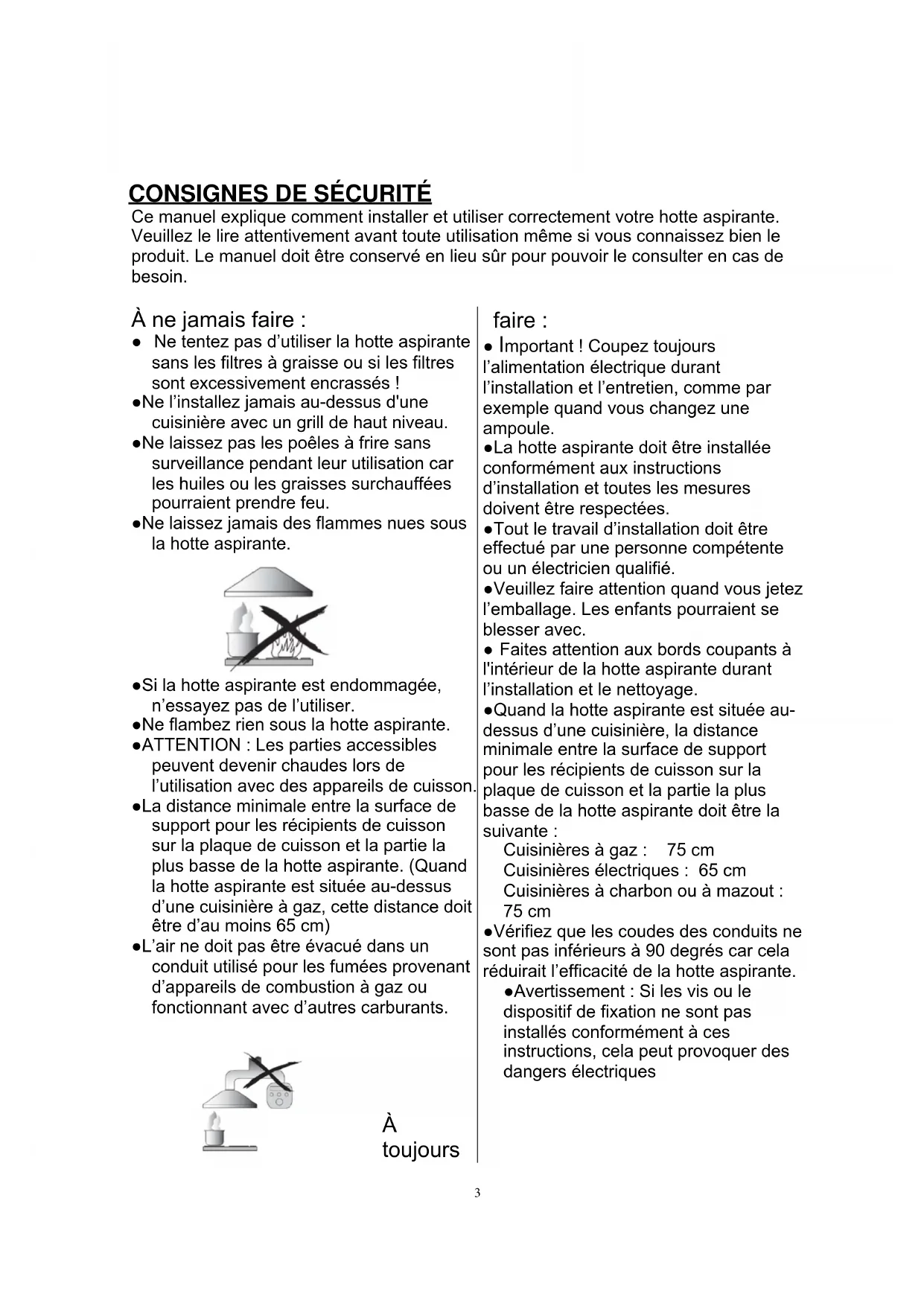 CONSIGNES DE SÉCURITÉ

Ce manuel explique comment installer et utiliser correctement votre hotte aspirante. Veuillez le lire attentivement avant toute utilisation même si vous connaissez bien le produit. Le manuel doit être conservé en lieu sûr pour pouvoir le consulter en cas de besoin.

À ne jamais faire :

● Ne tentez pas d'utiliser la hotte aspirante sans les filtres à graisse ou si les filtres sont excessivement encrassés !

●Ne l'installez jamais au-dessus d'une cuisinière avec un grill de haut niveau.

●Ne laissez pas les poêles à frire sans surveillance pendant leur utilisation car les huiles ou les graisses surchauffées pourraient prendre feu.

●Ne laissez jamais des flammes nues sous la hotte aspirante.

●Si la hotte aspirante est endommagée, n'essayez pas de l'utiliser.

●Ne flambez rien sous la hotte aspirante.

●ATTENTION : Les parties accessibles peuvent devenir chaudes lors de l'utilisation avec des appareils de cuisson.

●La distance minimale entre la surface de support pour les récipients de cuisson sur la plaque de cuisson et la partie la plus basse de la hotte aspirante. (Quand la hotte aspirante est située au-dessus d'une cuisinière à gaz, cette distance doit être d'au moins 65 cm)

●L'air ne doit pas être évacué dans un conduit utilisé pour les fumées provenant d'appareils de combustion à gaz ou fonctionnant avec d'autres carburants.

À toujours

faire :

● Important ! Coupez toujours l'alimentation électrique durant l'installation et l'entretien, comme par exemple quand vous changez une ampoule.

●La hotte aspirante doit être installée conformément aux instructions d'installation et toutes les mesures doivent être respectées.

●Tout le travail d'installation doit être effectué par une personne compétente ou un électricien qualifié.

●Veuillez faire attention quand vous jetez l'emballage. Les enfants pourraient se blesser avec.

● Faites attention aux bords coupants à l'intérieur de la hotte aspirante durant l'installation et le nettoyage.

●Quand la hotte aspirante est située au-dessus d'une cuisinière, la distance minimale entre la surface de support pour les récipients de cuisson sur la plaque de cuisson et la partie la plus basse de la hotte aspirante doit être la suivante :
Cuisinières à gaz : 75 cm
Cuisinières électriques : 65 cm
Cuisinières à charbon ou à mazout : 75 cm

●Vérifiez que les coudes des conduits ne sont pas inférieurs à 90 degrés car cela réduirait l'efficacité de la hotte aspirante.

●Avertissement : Si les vis ou le dispositif de fixation ne sont pas installés conformément à ces instructions, cela peut provoquer des dangers électriques

3